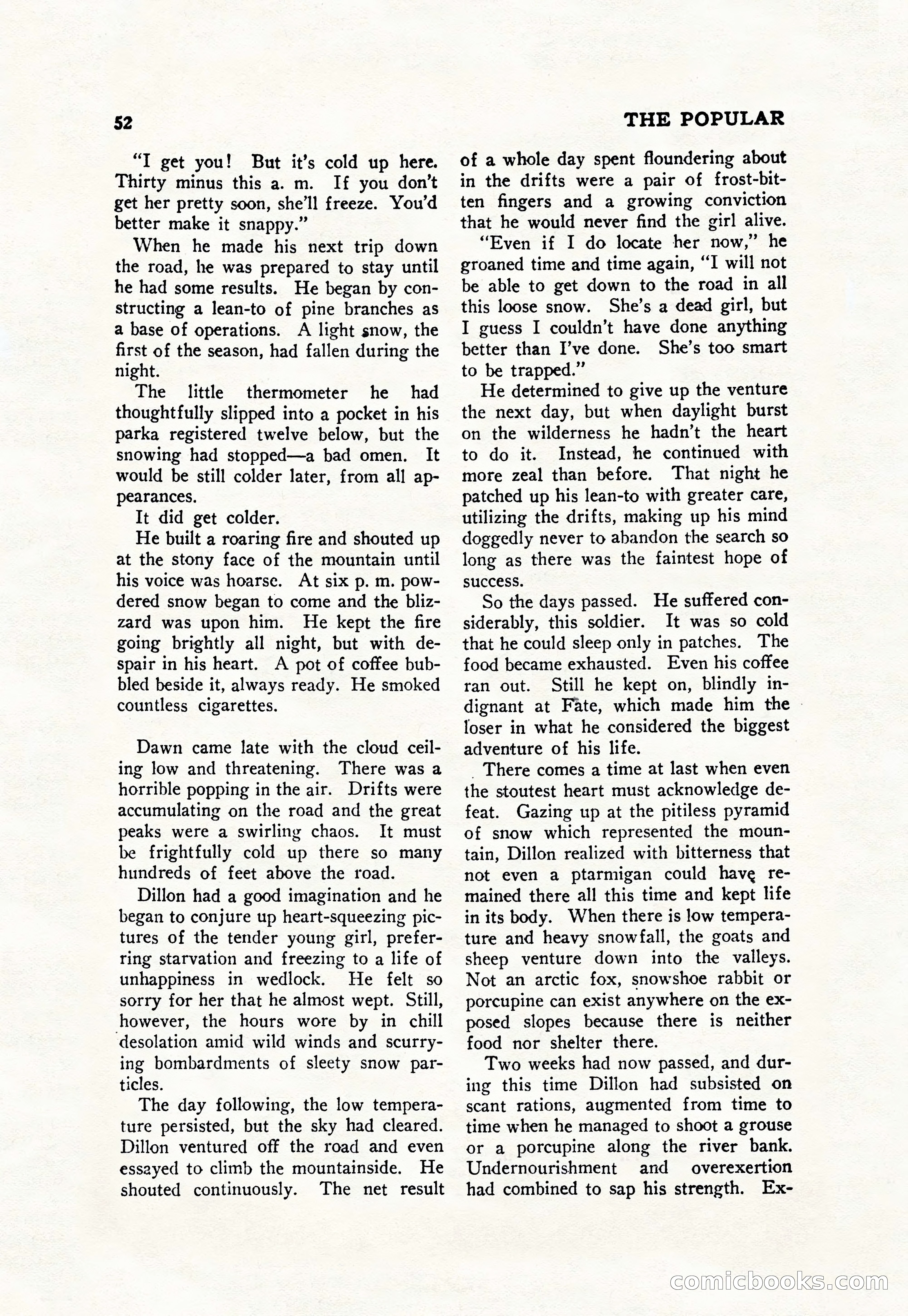 52

THE POPULAR

"I get you! But it's cold up here. Thirty minus this a. m. If you don't get her pretty soon, she'll freeze. You'd better make it snappy."

When he made his next trip down the road, he was prepared to stay until he had some results. He began by constructing a lean-to of pine branches as a base of operations. A light snow, the first of the season, had fallen during the night.

The little thermometer he had thoughtfully slipped into a pocket in his parka registered twelve below, but the snowing had stopped—a bad omen. It would be still colder later, from all appearances.

It did get colder.

He built a roaring fire and shouted up at the stony face of the mountain until his voice was hoarse. At six p. m. powdered snow began to come and the blizzard was upon him. He kept the fire going brightly all night, but with despair in his heart. A pot of coffee bubbled beside it, always ready. He smoked countless cigarettes.

Dawn came late with the cloud ceiling low and threatening. There was a horrible popping in the air. Drifts were accumulating on the road and the great peaks were a swirling chaos. It must be frightfully cold up there so many hundreds of feet above the road.

Dillon had a good imagination and he began to conjure up heart-squeezing pictures of the tender young girl, preferring starvation and freezing to a life of unhappiness in wedlock. He felt so sorry for her that he almost wept. Still, however, the hours wore by in chill desolation amid wild winds and scurrying bombardments of sleety snow particles.

The day following, the low temperature persisted, but the sky had cleared. Dillon ventured off the road and even essayed to climb the mountainside. He shouted continuously. The net result of a whole day spent floundering about in the drifts were a pair of frost-bitten fingers and a growing conviction that he would never find the girl alive.

"Even if I do locate her now," he groaned time and time again, "I will not be able to get down to the road in all this loose snow. She's a dead girl, but I guess I couldn't have done anything better than I've done. She's too smart to be trapped."

He determined to give up the venture the next day, but when daylight burst on the wilderness he hadn't the heart to do it. Instead, he continued with more zeal than before. That night he patched up his lean-to with greater care, utilizing the drifts, making up his mind doggedly never to abandon the search so long as there was the faintest hope of success.

So the days passed. He suffered considerably, this soldier. It was so cold that he could sleep only in patches. The food became exhausted. Even his coffee ran out. Still he kept on, blindly indignant at Fate, which made him the loser in what he considered the biggest adventure of his life.

There comes a time at last when even the stoutest heart must acknowledge defeat. Gazing up at the pitiless pyramid of snow which represented the mountain, Dillon realized with bitterness that not even a ptarmigan could have remained there all this time and kept life in its body. When there is low temperature and heavy snowfall, the goats and sheep venture down into the valleys. Not an arctic fox, snowshoe rabbit or porcupine can exist anywhere on the exposed slopes because there is neither food nor shelter there.

Two weeks had now passed, and during this time Dillon had subsisted on scant rations, augmented from time to time when he managed to shoot a grouse or a porcupine along the river bank. Undernourishment and overexertion had combined to sap his strength. Ex-

comicbooks.com